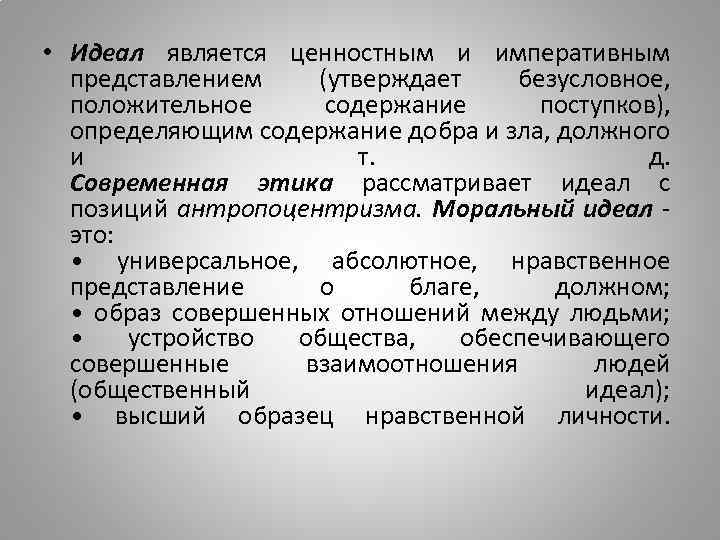 • Идеал является ценностным и императивным представлением (утверждает безусловное, положительное содержание поступков), определяющим содержание добра и зла, должного и т. д. Современная этика рассматривает идеал с позиций антропоцентризма. Моральный идеал - это:
• универсальное, абсолютное, нравственное представление о благе, должном;
• образ совершенных отношений между людьми;
• устройство общества, обеспечивающего совершенные взаимоотношения людей (общественный идеал);
• высший образец нравственной личности.